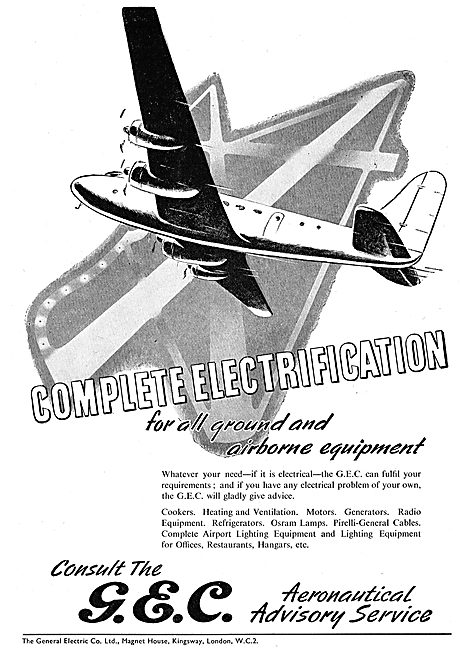 COMPLETE ELECTRIFICATION

for all ground and airborne equipment

Whatever your need—if it is electrical—the G.E.C. can fulfil your requirements; and if you have any electrical problem of your own, the G.E.C. will gladly give advice.

Cookers. Heating and Ventilation. Motors. Generators. Radio Equipment. Refrigerators. Osram Lamps. Pirelli-General Cables. Complete Airport Lighting Equipment and Lighting Equipment for Offices, Restaurants, Hangars, etc.

Consult The G.E.C. Aeronautical Advisory Service

The General Electric Co. Ltd., Magnet House, Kingsway, London, W.C.2.